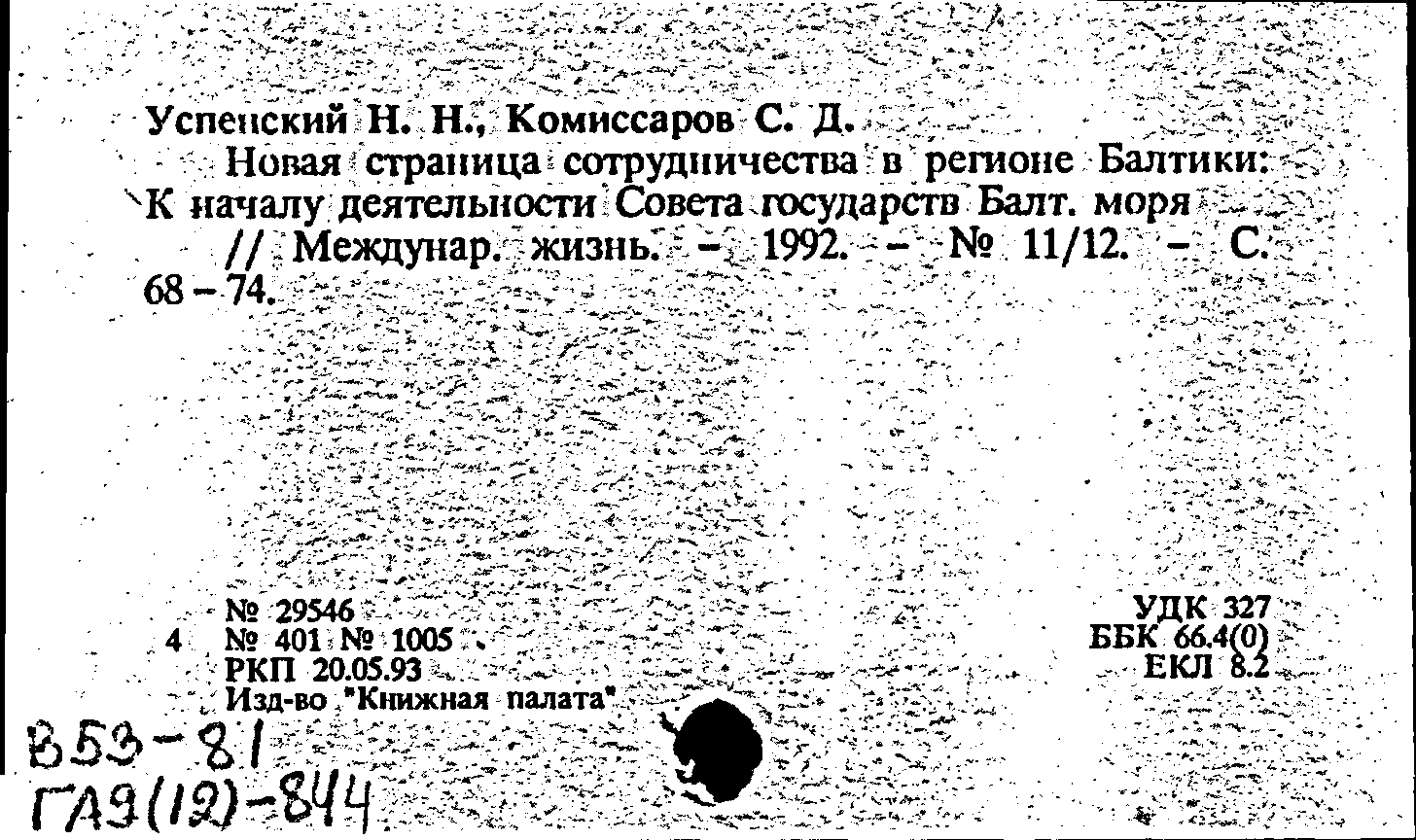 Успенский Н. Н., Комиссаров С. Д.

Новая страница сотрудничества в регионе Балтики: К началу деятельности Совета государств Балт. моря // Междунар. жизнь. – 1992. – № 11/12. – С. 68 – 74.

№ 29546
4 № 401 № 1005
РКП 20.05.93
Изд-во "Книжная палата"

УДК 327
ББК 66.4(0)
ЕКЛ 8.2

В53-81
ГА9(12)-844